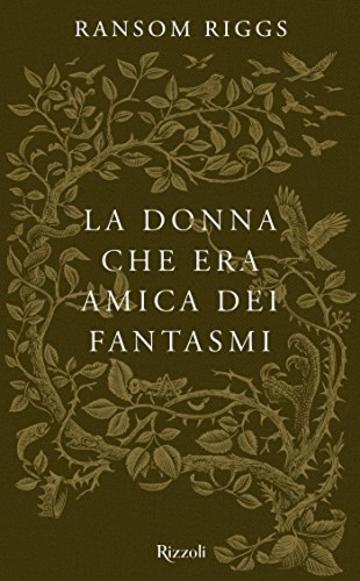 RANSOM RIGGS

LA DONNA CHE ERA AMICA DEI FANTASMI

Rizzoli